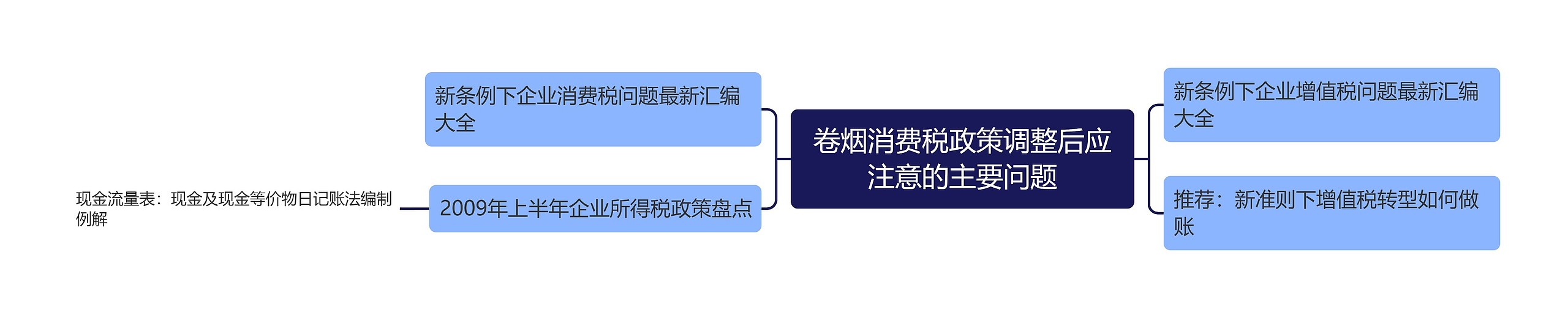 卷烟消费税政策调整后应注意的主要问题

新条例下企业消费税问题最新汇编大全

2009年上半年企业所得税政策盘点

现金流量表：现金及现金等价物日记账法编制例解

新条例下企业增值税问题最新汇编大全

推荐：新准则下增值税转型如何做账